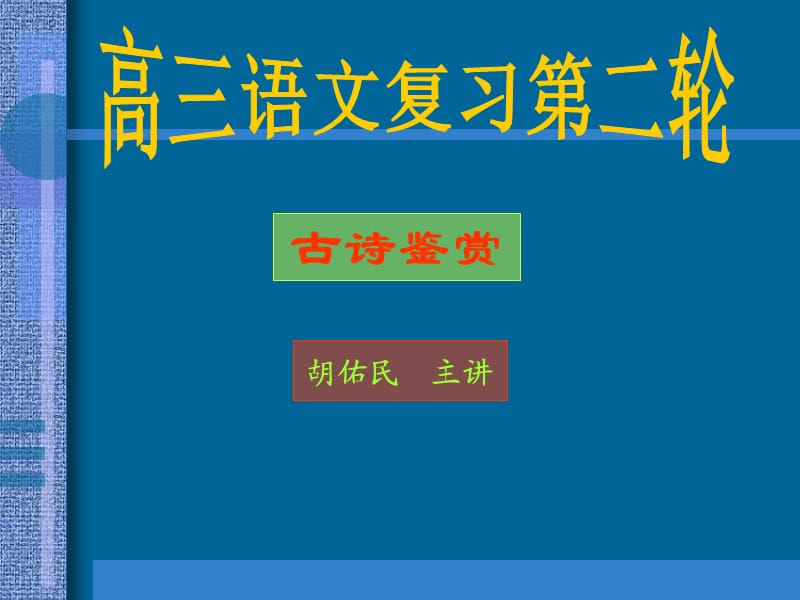 高三语文复习第二轮

古诗鉴赏

胡佑民　主讲